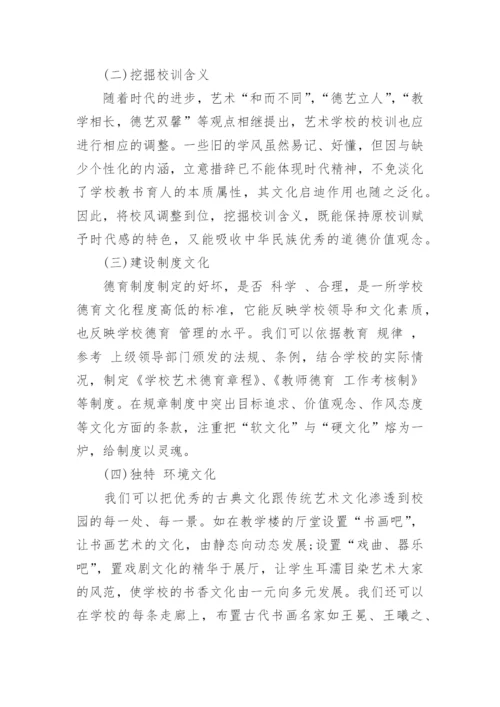 (二)挖掘校训含义

随着时代的进步，艺术“和而不同”，“德艺立人”，“教学相长，德艺双馨”等观点相继提出，艺术学校的校训也应进行相应的调整。一些旧的学风虽然易记、好懂，但因与缺少个性化的内涵，立意措辞已不能体现时代精神，不免淡化了学校教书育人的本质属性，其文化启迪作用也随之泛化。因此，将校风调整到位，挖掘校训含义，既能保持原校训赋予时代感的特色，又能吸收中华民族优秀的道德价值观念。

(三)建设制度文化

德育制度制定的好坏，是否 科学 、合理，是一所学校德育文化程度高低的标准，它能反映学校领导和文化素质，也反映学校德育 管理的水平。我们可以依据教育 规律 ，参考 上级领导部门颁发的法规、条例，结合学校的实际情况，制定《学校艺术德育章程》、《教师德育 工作考核制》等制度。在规章制度中突出目标追求、价值观念、作风态度等文化方面的条款，注重把“软文化”与“硬文化”熔为一炉，给制度以灵魂。

(四)独特 环境文化

我们可以把优秀的古典文化跟传统艺术文化渗透到校园的每一处、每一景。如在教学楼的厅堂设置“书画吧”，让书画艺术的文化，由静态向动态发展;设置“戏曲、器乐吧”，置戏剧文化的精华于展厅，让学生耳濡目染艺术大家的风范，使学校的书香文化由一元向多元发展。我们还可以在学校的每条走廊上，布置古代书画名家如王冕、王曦之、